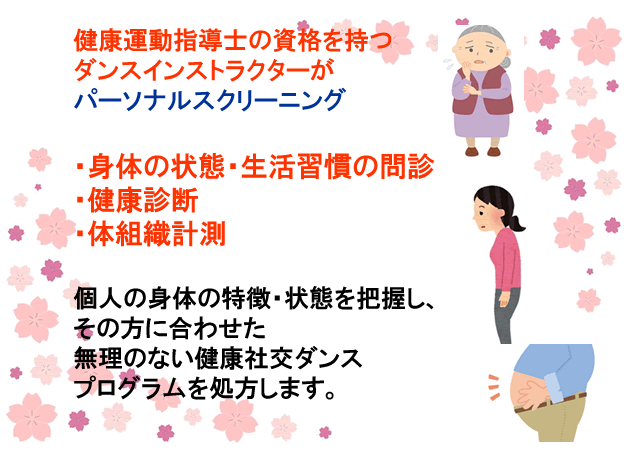 健康運動指導士の資格を持つ
ダンスインストラクターが
パーソナルスクリーニング

・身体の状態・生活習慣の問診
・健康診断
・体組織計測

個人の身体の特徴・状態を把握し、
その方に合わせた
無理のない健康社交ダンス
プログラムを処方します。